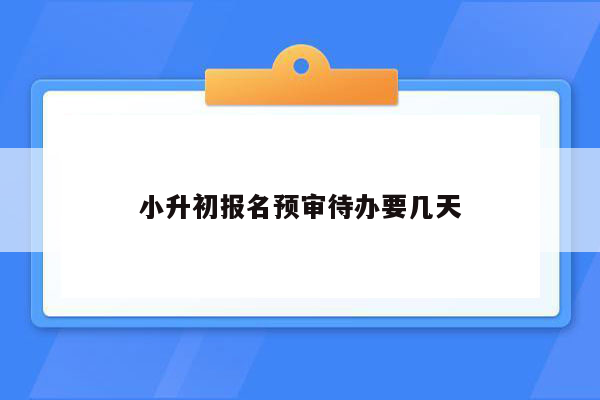 小升初报名预审待办要几天